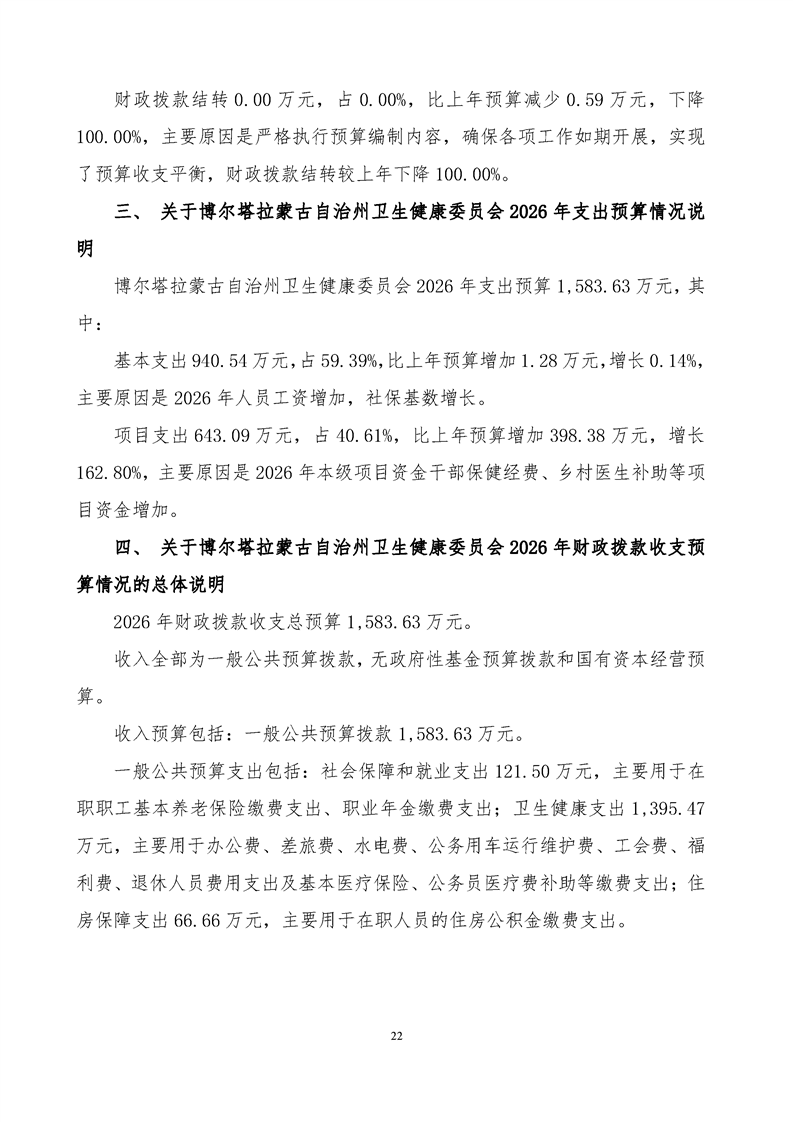 财政拨款结转 0.00 万元，占 0.00%，比上年预算减少 0.59 万元，下降 100.00%，主要原因是严格执行预算编制内容，确保各项工作如期开展，实现了预算收支平衡，财政拨款结转较上年下降 100.00%。

三、 关于博尔塔拉蒙古自治州卫生健康委员会 2026 年支出预算情况说明

博尔塔拉蒙古自治州卫生健康委员会 2026 年支出预算 1,583.63 万元，其中：

基本支出 940.54 万元，占 59.39%，比上年预算增加 1.28 万元，增长 0.14%，主要原因是 2026 年人员工资增加，社保基数增长。

项目支出 643.09 万元，占 40.61%，比上年预算增加 398.38 万元，增长 162.80%，主要原因是 2026 年本级项目资金干部保健经费、乡村医生补助等项目资金增加。

四、 关于博尔塔拉蒙古自治州卫生健康委员会 2026 年财政拨款收支预算情况的总体说明

2026 年财政拨款收支总预算 1,583.63 万元。

收入全部为一般公共预算拨款，无政府性基金预算拨款和国有资本经营预算。

收入预算包括：一般公共预算拨款 1,583.63 万元。

一般公共预算支出包括：社会保障和就业支出 121.50 万元，主要用于在职职工基本养老保险缴费支出、职业年金缴费支出；卫生健康支出 1,395.47 万元，主要用于办公费、差旅费、水电费、公务用车运行维护费、工会费、福利费、退休人员费用支出及基本医疗保险、公务员医疗费补助等缴费支出；住房保障支出 66.66 万元，主要用于在职人员的住房公积金缴费支出。

22